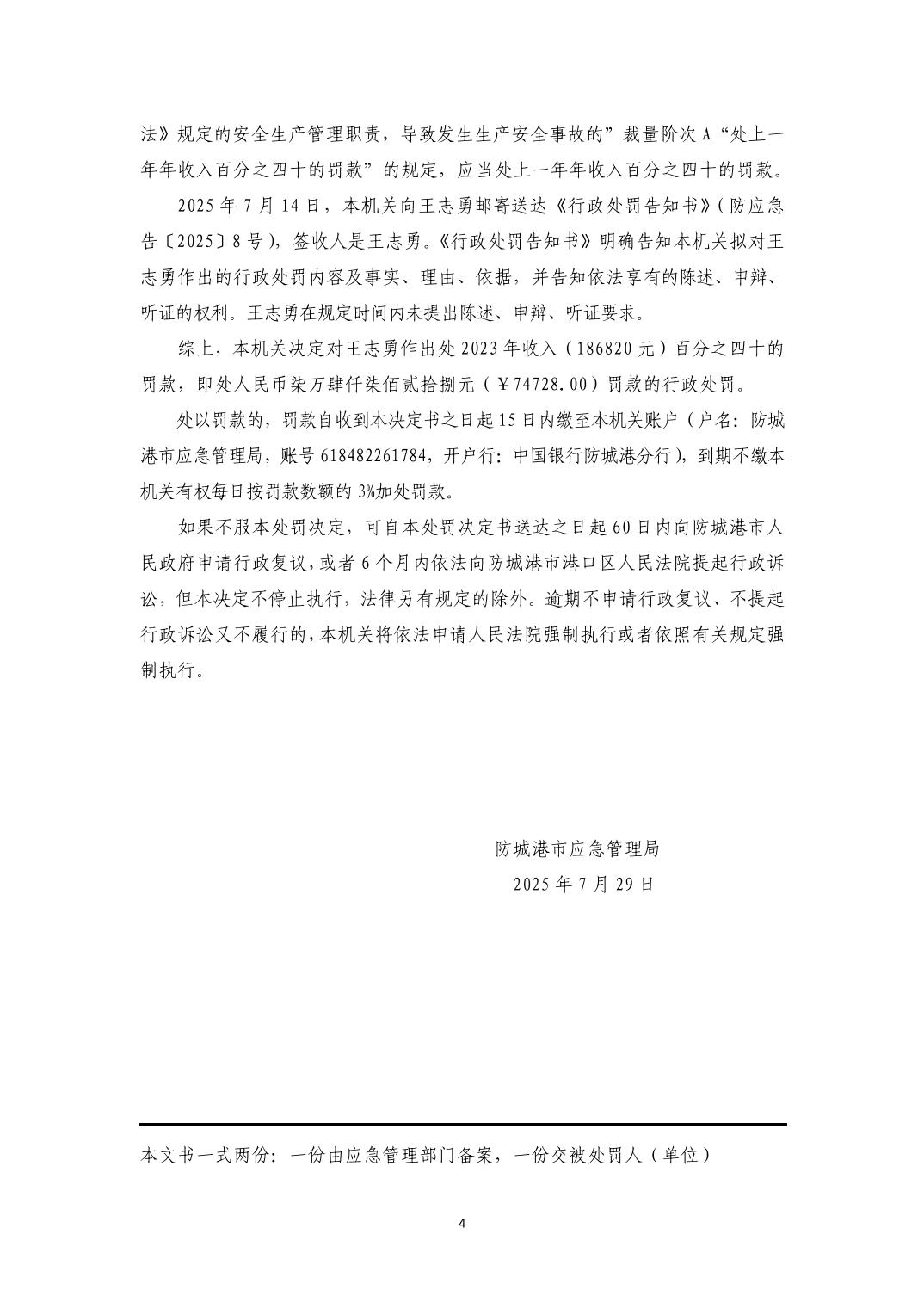 法》规定的安全生产管理职责，导致发生生产安全事故的”裁量阶次 A“处上一年年收入百分之四十的罚款”的规定，应当处上一年年收入百分之四十的罚款。

2025 年 7 月 14 日，本机关向王志勇邮寄送达《行政处罚告知书》(防应急告〔2025〕8 号)，签收人是王志勇。《行政处罚告知书》明确告知本机关拟对王志勇作出的行政处罚内容及事实、理由、依据，并告知依法享有的陈述、申辩、听证的权利。王志勇在规定时间内未提出陈述、申辩、听证要求。

综上，本机关决定对王志勇作出处 2023 年收入（186820 元）百分之四十的罚款，即处人民币柒万肆仟柒佰贰拾捌元（￥74728.00）罚款的行政处罚。

处以罚款的，罚款自收到本决定书之日起 15 日内缴至本机关账户（户名：防城港市应急管理局，账号 618482261784，开户行：中国银行防城港分行），到期不缴本机关有权每日按罚款数额的 3%加处罚款。

如果不服本处罚决定，可自本处罚决定书送达之日起 60 日内向防城港市人民政府申请行政复议，或者 6 个月内依法向防城港市港口区人民法院提起行政诉讼，但本决定不停止执行，法律另有规定的除外。逾期不申请行政复议、不提起行政诉讼又不履行的，本机关将依法申请人民法院强制执行或者依照有关规定强制执行。

防城港市应急管理局
2025 年 7 月 29 日

本文书一式两份：一份由应急管理部门备案，一份交被处罚人（单位）

4